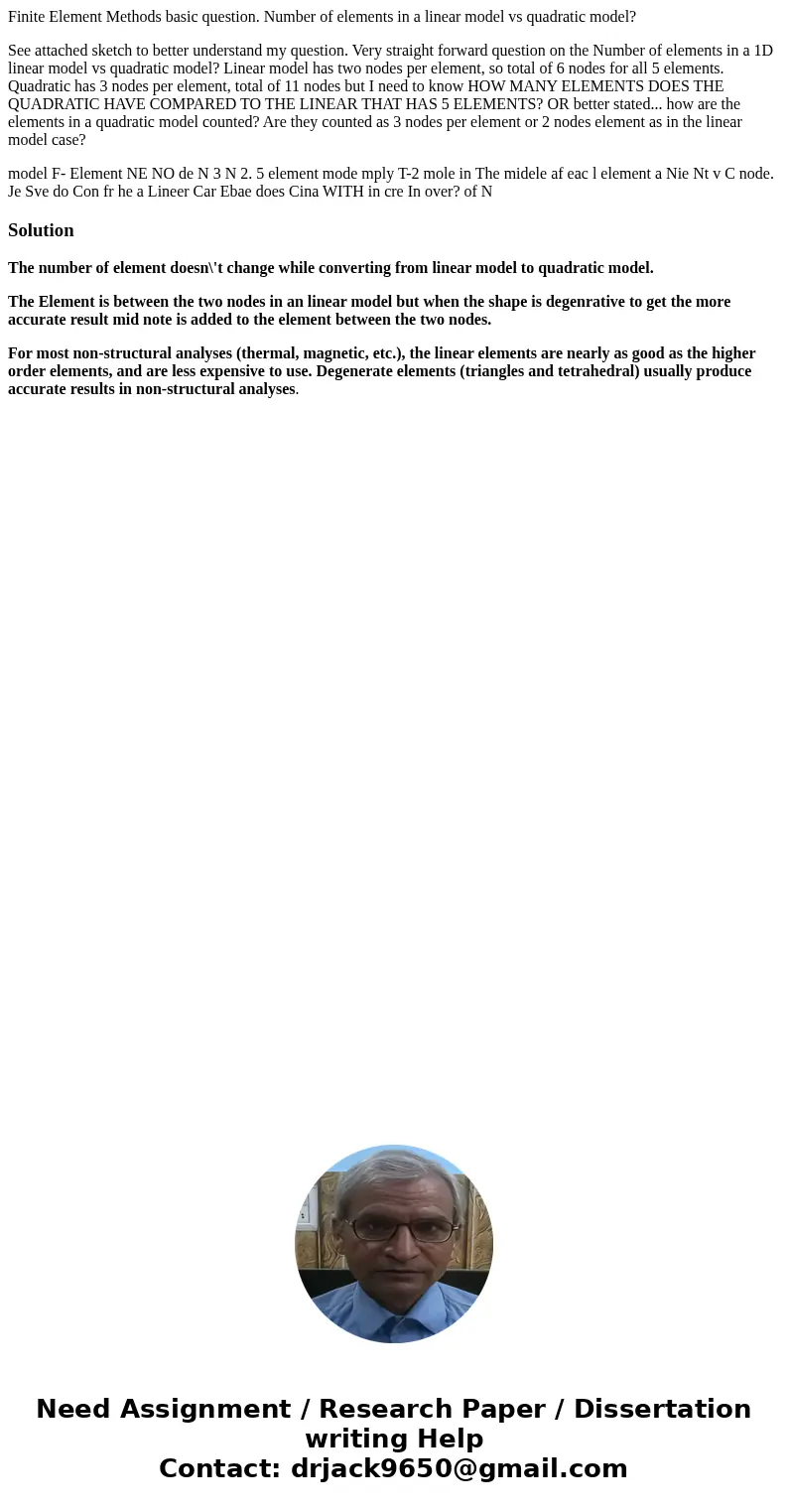 Finite Element Methods basic question. Number of elements in a linear model vs quadratic model?

See attached sketch to better understand my question. Very straight forward question on the Number of elements in a 1D linear model vs quadratic model? Linear model has two nodes per element, so total of 6 nodes for all 5 elements. Quadratic has 3 nodes per element, total of 11 nodes but I need to know HOW MANY ELEMENTS DOES THE QUADRATIC HAVE COMPARED TO THE LINEAR THAT HAS 5 ELEMENTS? OR better stated... how are the elements in a quadratic model counted? Are they counted as 3 nodes per element or 2 nodes element as in the linear model case?

model F- Element NE NO de N 3 N 2. 5 element mode mply T-2 mole in The midele af eac l element a Nie Nt v C node. Je Sve do Con fr he a Lineer Car Ebae does Cina WITH in cre In over? of N

Solution

The number of element doesn\'t change while converting from linear model to quadratic model.

The Element is between the two nodes in an linear model but when the shape is degenrative to get the more accurate result mid note is added to the element between the two nodes.

For most non-structural analyses (thermal, magnetic, etc.), the linear elements are nearly as good as the higher order elements, and are less expensive to use. Degenerate elements (triangles and tetrahedral) usually produce accurate results in non-structural analyses.

Need Assignment / Research Paper / Dissertation writing Help
Contact: drjack9650@gmail.com